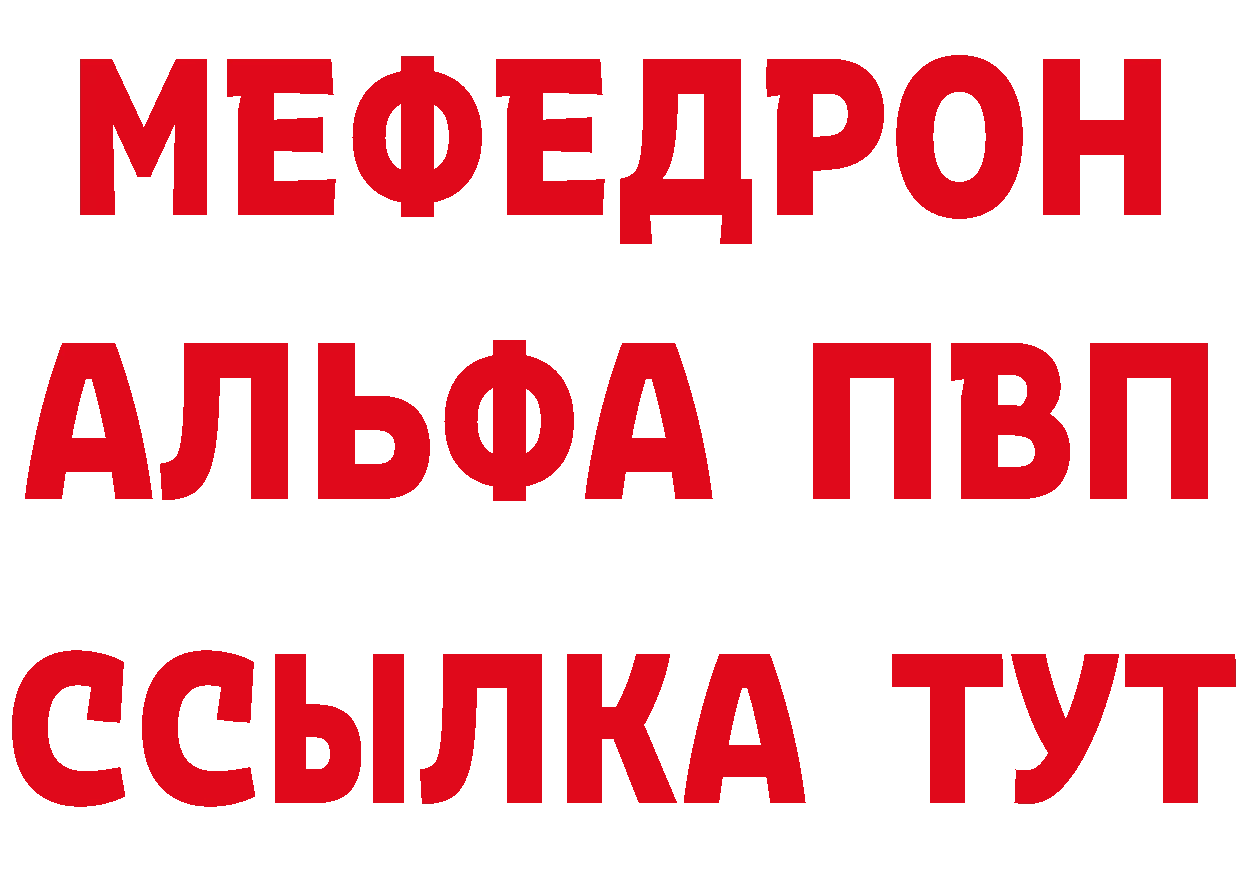 МЕФЕДРОН
АЛЬФА ПВП
ССЫЛКА ТУТ